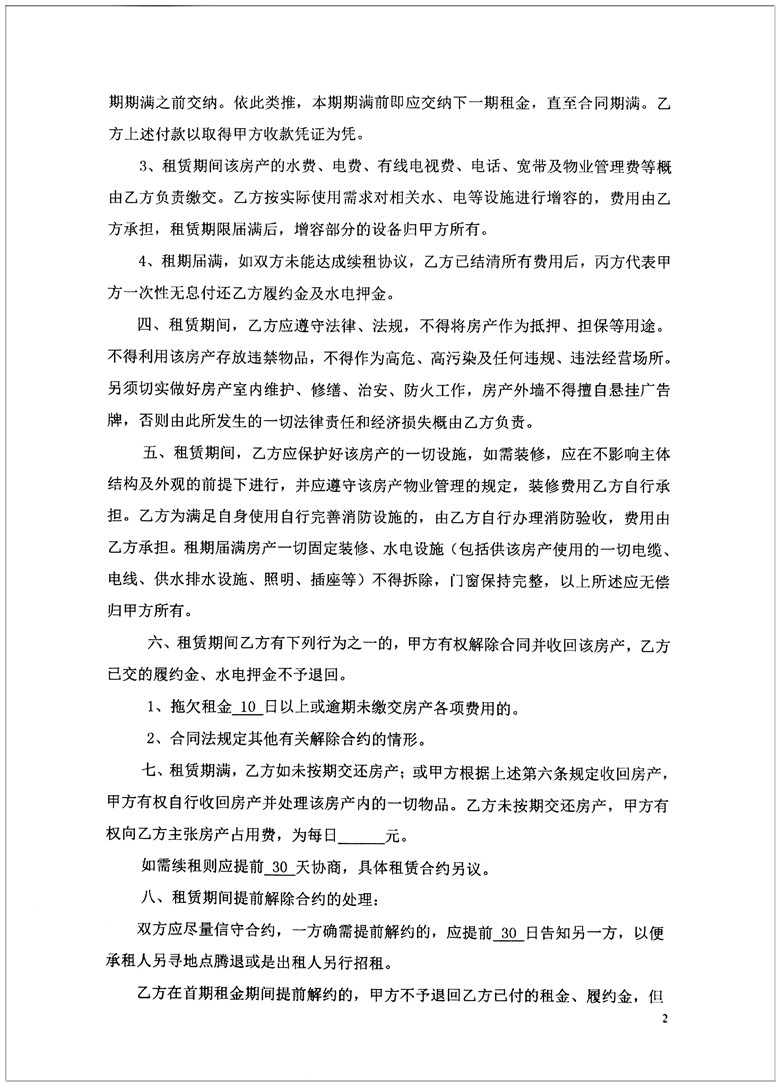 期期满之前交纳。依此类推，本期期满前即应交纳下一期租金，直至合同期满。乙方上述付款以取得甲方收款凭证为凭。

3、租赁期间该房产的水费、电费、有线电视费、电话、宽带及物业管理费等概由乙方负责缴交。乙方按实际使用需求对相关水、电等设施进行增容的，费用由乙方承担，租赁期限届满后，增容部分的设备归甲方所有。

4、租期届满，如双方未能达成续租协议，乙方已结清所有费用后，丙方代表甲方一次性无息付还乙方履约金及水电押金。

四、租赁期间，乙方应遵守法律、法规，不得将房产作为抵押、担保等用途。不得利用该房产存放违禁物品，不得作为高危、高污染及任何违规、违法经营场所。另须切实做好房产室内维护、修缮、治安、防火工作，房产外墙不得擅自悬挂广告牌，否则由此所发生的一切法律责任和经济损失概由乙方负责。

五、租赁期间，乙方应保护好该房产的一切设施，如需装修，应在不影响主体结构及外观的前提下进行，并应遵守该房产物业管理的规定，装修费用乙方自行承担。乙方为满足自身使用自行完善消防设施的，由乙方自行办理消防验收，费用由乙方承担。租期届满房产一切固定装修、水电设施（包括供该房产使用的一切电缆、电线、供水排水设施、照明、插座等）不得拆除，门窗保持完整，以上所述应无偿归甲方所有。

六、租赁期间乙方有下列行为之一的，甲方有权解除合同并收回该房产，乙方已交的履约金、水电押金不予退回。

1、拖欠租金 10 日以上或逾期未缴交房产各项费用的。

2、合同法规定其他有关解除合约的情形。

七、租赁期满，乙方如未按期交还房产；或甲方根据上述第六条规定收回房产，甲方有权自行收回房产并处理该房产内的一切物品。乙方未按期交还房产，甲方有权向乙方主张房产占用费，为每日______元。

如需续租则应提前 30 天协商，具体租赁合约另议。

八、租赁期间提前解除合约的处理：

双方应尽量信守合约，一方确需提前解约的，应提前 30 日告知另一方，以便承租人另寻地点腾退或是出租人另行招租。

乙方在首期租金期间提前解约的，甲方不予退回乙方已付的租金、履约金，但

2